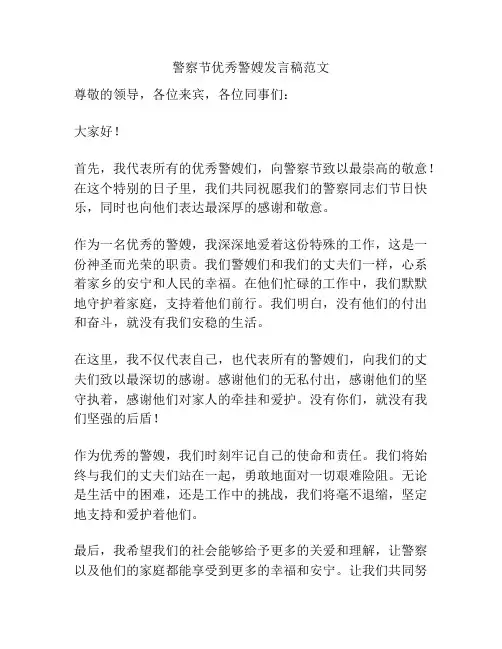 警察节优秀警嫂发言稿范文

尊敬的领导，各位来宾，各位同事们：

大家好！

首先，我代表所有的优秀警嫂们，向警察节致以最崇高的敬意！在这个特别的日子里，我们共同祝愿我们的警察同志们节日快乐，同时也向他们表达最深厚的感谢和敬意。

作为一名优秀的警嫂，我深深地爱着这份特殊的工作，这是一份神圣而光荣的职责。我们警嫂们和我们的丈夫们一样，心系着家乡的安宁和人民的幸福。在他们忙碌的工作中，我们默默地守护着家庭，支持着他们前行。我们明白，没有他们的付出和奋斗，就没有我们安稳的生活。

在这里，我不仅代表自己，也代表所有的警嫂们，向我们的丈夫们致以最深切的感谢。感谢他们的无私付出，感谢他们的坚守执着，感谢他们对家人的牵挂和爱护。没有你们，就没有我们坚强的后盾！

作为优秀的警嫂，我们时刻牢记自己的使命和责任。我们将始终与我们的丈夫们站在一起，勇敢地面对一切艰难险阻。无论是生活中的困难，还是工作中的挑战，我们将毫不退缩，坚定地支持和爱护着他们。

最后，我希望我们的社会能够给予更多的关爱和理解，让警察以及他们的家庭都能享受到更多的幸福和安宁。让我们共同努